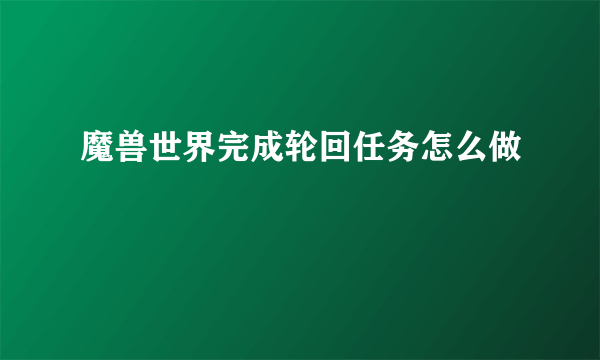 魔兽世界完成轮回任务怎么做